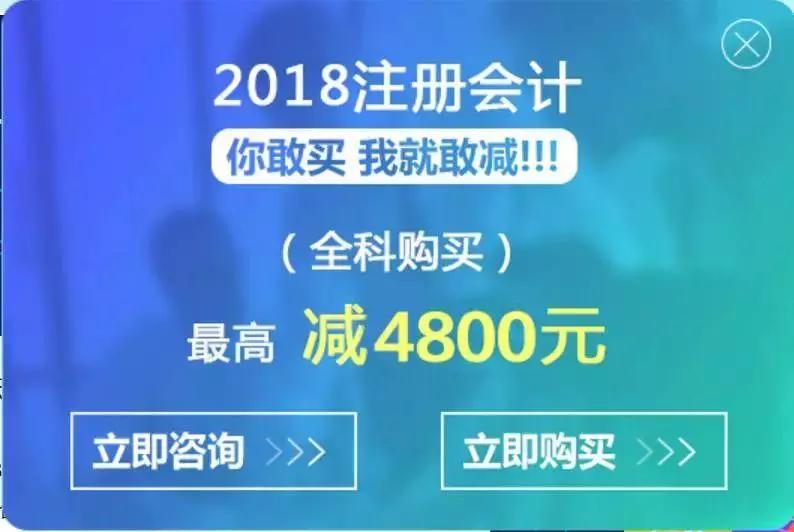 2018注册会计

你敢买 我就敢减!!!

（全科购买）

最高 减4800元

立即咨询 >>>

立即购买 >>>